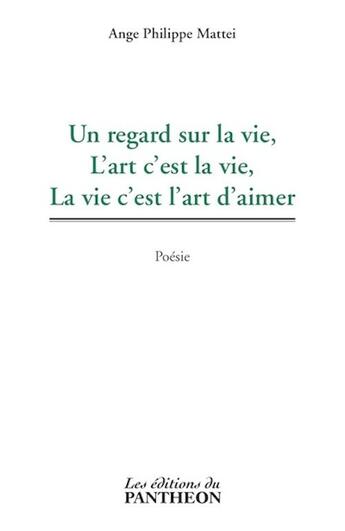 Ange Philippe Mattei

Un regard sur la vie,
L'art c'est la vie,
La vie c'est l'art d'aimer

Poésie

Les éditions du
PANTHEON